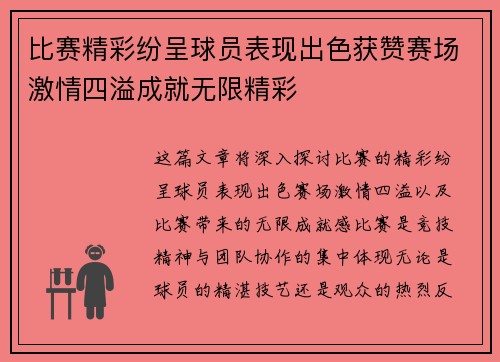 比赛精彩纷呈球员表现出色获赞赛场激情四溢成就无限精彩

这篇文章将深入探讨比赛的精彩纷呈球员表现出色赛场激情四溢以及比赛带来的无限成就感比赛是竞技精神与团队协作的集中体现无论是球员的精湛技艺还是观众的热烈反